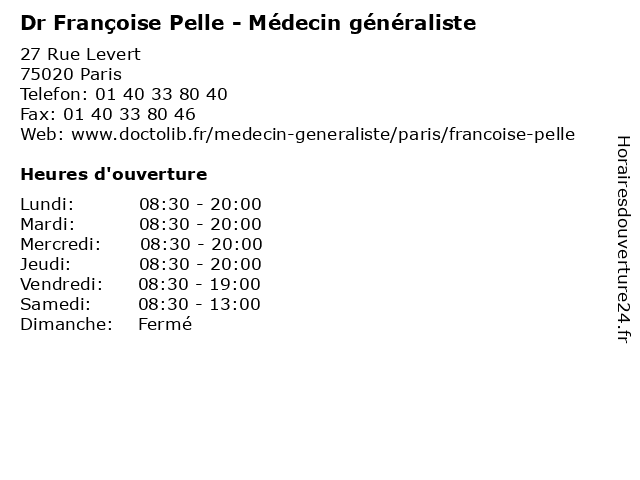 Dr Françoise Pelle - Médecin généraliste

27 Rue Levert
75020 Paris
Telefon: 01 40 33 80 40
Fax: 01 40 33 80 46
Web: www.doctolib.fr/medecin-generaliste/paris/francoise-pelle

Heures d'ouverture

Lundi: 08:30 - 20:00
Mardi: 08:30 - 20:00
Mercredi: 08:30 - 20:00
Jeudi: 08:30 - 20:00
Vendredi: 08:30 - 19:00
Samedi: 08:30 - 13:00
Dimanche: Fermé

Horairesdouverture24.fr